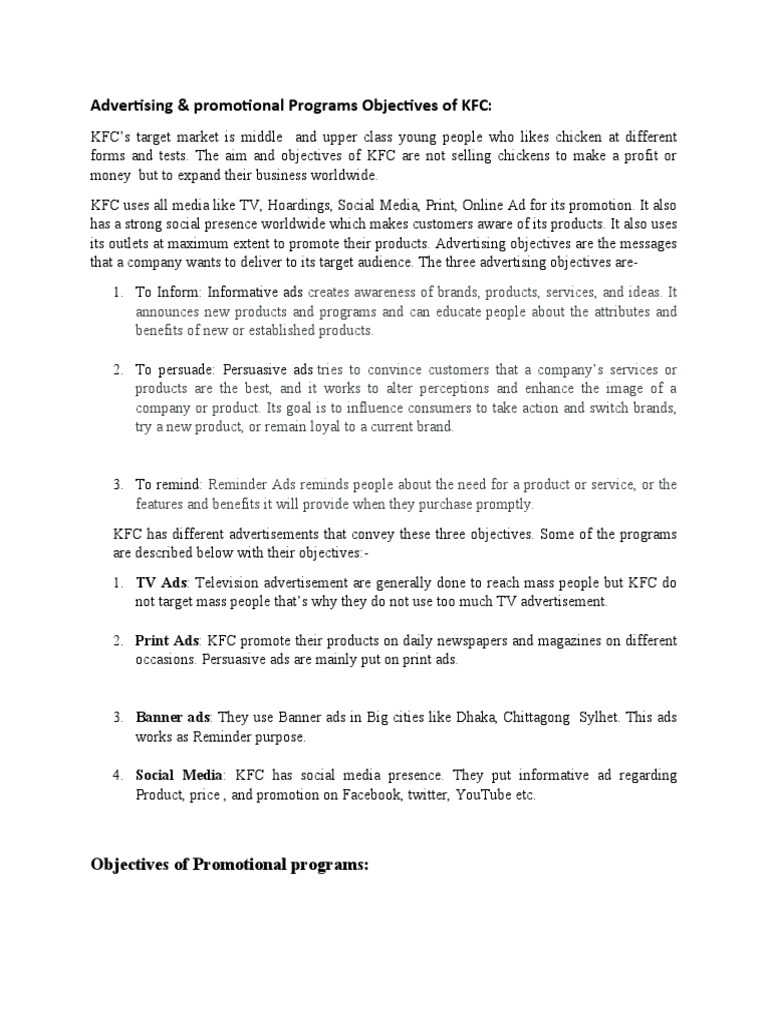 Advertising & promotional Programs Objectives of KFC:

KFC's target market is middle and upper class young people who likes chicken at different forms and tests. The aim and objectives of KFC are not selling chickens to make a profit or money but to expand their business worldwide.

KFC uses all media like TV, Hoardings, Social Media, Print, Online Ad for its promotion. It also has a strong social presence worldwide which makes customers aware of its products. It also uses its outlets at maximum extent to promote their products. Advertising objectives are the messages that a company wants to deliver to its target audience. The three advertising objectives are-

1. To Inform: Informative ads creates awareness of brands, products, services, and ideas. It announces new products and programs and can educate people about the attributes and benefits of new or established products.

2. To persuade: Persuasive ads tries to convince customers that a company's services or products are the best, and it works to alter perceptions and enhance the image of a company or product. Its goal is to influence consumers to take action and switch brands, try a new product, or remain loyal to a current brand.

3. To remind: Reminder Ads reminds people about the need for a product or service, or the features and benefits it will provide when they purchase promptly.

KFC has different advertisements that convey these three objectives. Some of the programs are described below with their objectives:-

1. TV Ads: Television advertisement are generally done to reach mass people but KFC do not target mass people that's why they do not use too much TV advertisement.

2. Print Ads: KFC promote their products on daily newspapers and magazines on different occasions. Persuasive ads are mainly put on print ads.

3. Banner ads: They use Banner ads in Big cities like Dhaka, Chittagong Sylhet. This ads works as Reminder purpose.

4. Social Media: KFC has social media presence. They put informative ad regarding Product, price , and promotion on Facebook, twitter, YouTube etc.

Objectives of Promotional programs: